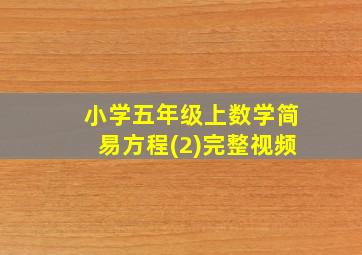 小学五年级上数学简易方程(2)完整视频